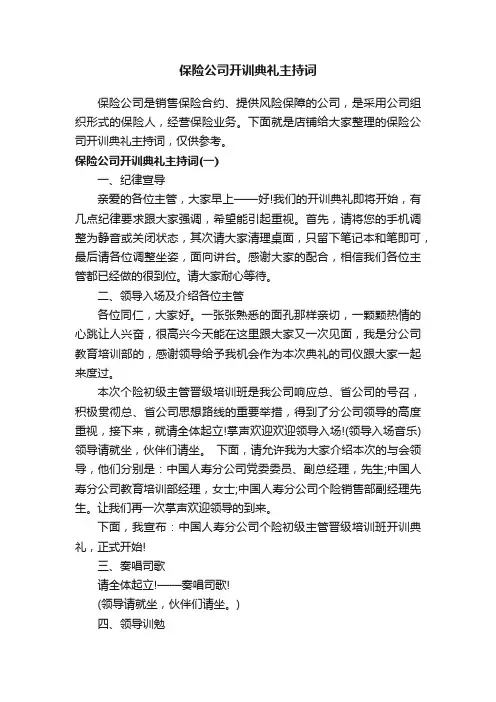 保险公司开训典礼主持词

保险公司是销售保险合约、提供风险保障的公司，是采用公司组织形式的保险人，经营保险业务。下面就是店铺给大家整理的保险公司开训典礼主持词，仅供参考。

保险公司开训典礼主持词(一)

一、纪律宣导

亲爱的各位主管，大家早上——好!我们的开训典礼即将开始，有几点纪律要求跟大家强调，希望能引起重视。首先，请将您的手机调整为静音或关闭状态，其次请大家清理桌面，只留下笔记本和笔即可，最后请各位调整坐姿，面向讲台。感谢大家的配合，相信我们各位主管都已经做的很到位。请大家耐心等待。

二、领导入场及介绍各位主管

各位同仁，大家好。一张张熟悉的面孔那样亲切，一颗颗热情的心跳让人兴奋，很高兴今天能在这里跟大家又一次见面，我是分公司教育培训部的，感谢领导给予我机会作为本次典礼的司仪跟大家一起来度过。

本次个险初级主管晋级培训班是我公司响应总、省公司的号召，积极贯彻总、省公司思想路线的重要举措，得到了分公司领导的高度重视，接下来，就请全体起立!掌声欢迎欢迎领导入场!(领导入场音乐)领导请就坐，伙伴们请坐。 下面，请允许我为大家介绍本次的与会领导，他们分别是：中国人寿分公司党委委员、副总经理，先生;中国人寿分公司教育培训部经理，女士;中国人寿分公司个险销售部副经理先生。让我们再一次掌声欢迎领导的到来。

下面，我宣布：中国人寿分公司个险初级主管晋级培训班开训典礼，正式开始!

三、奏唱司歌

请全体起立!——奏唱司歌!

(领导请就坐，伙伴们请坐。)

四、领导训勉